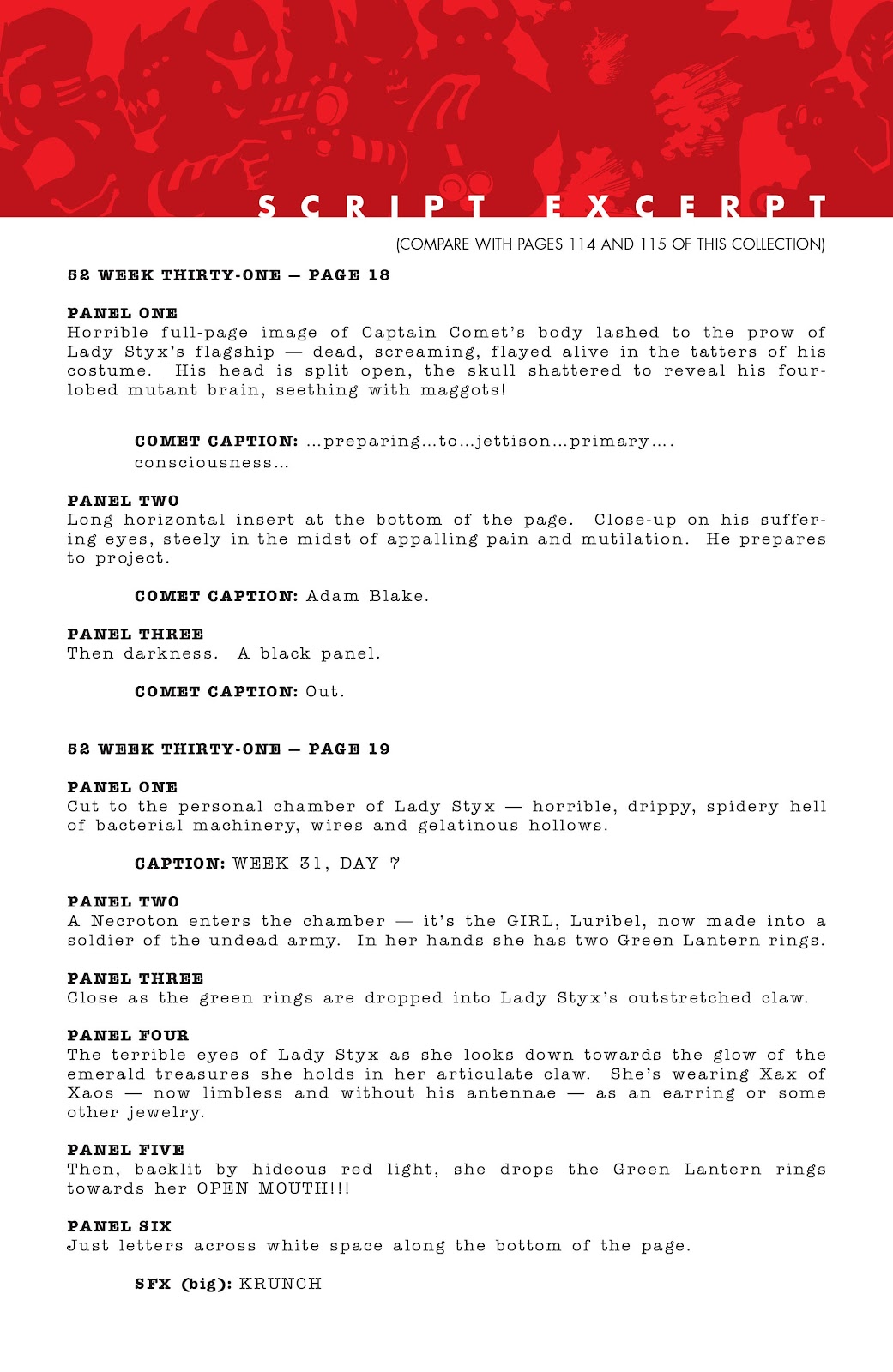 SCRIPT EXCERPT

(COMPARE WITH PAGES 114 AND 115 OF THIS COLLECTION)

52 WEEK THIRTY-ONE — PAGE 18

PANEL ONE
Horrible full-page image of Captain Comet's body lashed to the prow of Lady Styx's flagship — dead, screaming, flayed alive in the tatters of his costume. His head is split open, the skull shattered to reveal his four-lobed mutant brain, seething with maggots!

COMET CAPTION: ...preparing...to...jettison...primary.... consciousness...

PANEL TWO
Long horizontal insert at the bottom of the page. Close-up on his suffering eyes, steely in the midst of appalling pain and mutilation. He prepares to project.

COMET CAPTION: Adam Blake.

PANEL THREE
Then darkness. A black panel.

COMET CAPTION: Out.

52 WEEK THIRTY-ONE — PAGE 19

PANEL ONE
Cut to the personal chamber of Lady Styx — horrible, drippy, spidery hell of bacterial machinery, wires and gelatinous hollows.

CAPTION: WEEK 31, DAY 7

PANEL TWO
A Necroton enters the chamber — it's the GIRL, Luribel, now made into a soldier of the undead army. In her hands she has two Green Lantern rings.

PANEL THREE
Close as the green rings are dropped into Lady Styx's outstretched claw.

PANEL FOUR
The terrible eyes of Lady Styx as she looks down towards the glow of the emerald treasures she holds in her articulate claw. She's wearing Xax of Xaos — now limbless and without his antennae — as an earring or some other jewelry.

PANEL FIVE
Then, backlit by hideous red light, she drops the Green Lantern rings towards her OPEN MOUTH!!!

PANEL SIX
Just letters across white space along the bottom of the page.

SFX (big): KRUNCH